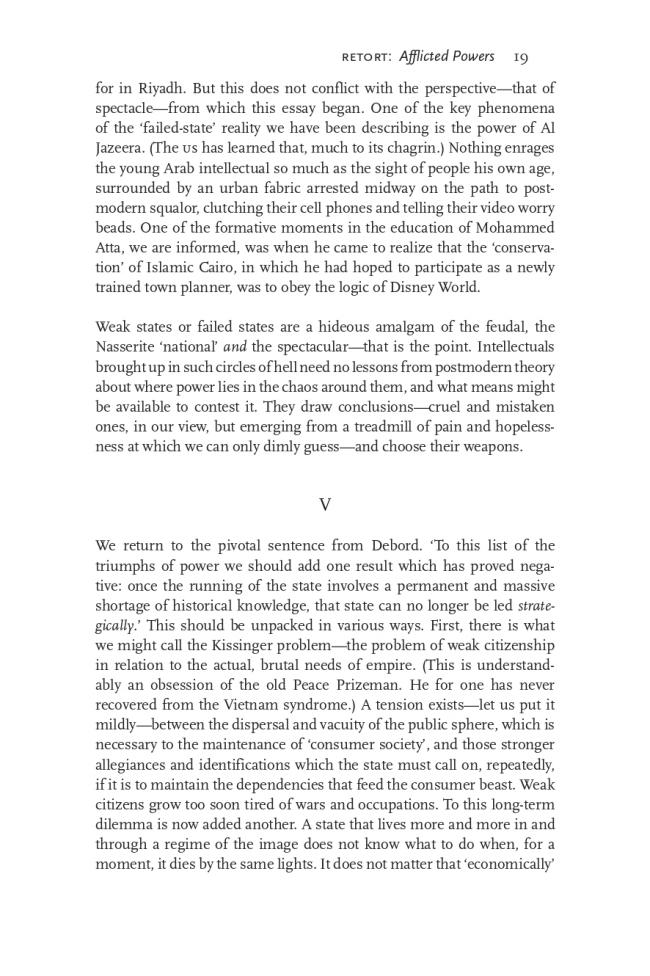 RETORT: Afflicted Powers 19

for in Riyadh. But this does not conflict with the perspective—that of spectacle—from which this essay began. One of the key phenomena of the 'failed-state' reality we have been describing is the power of Al Jazeera. (The US has learned that, much to its chagrin.) Nothing enrages the young Arab intellectual so much as the sight of people his own age, surrounded by an urban fabric arrested midway on the path to postmodern squalor, clutching their cell phones and telling their video worry beads. One of the formative moments in the education of Mohammed Atta, we are informed, was when he came to realize that the 'conservation' of Islamic Cairo, in which he had hoped to participate as a newly trained town planner, was to obey the logic of Disney World.

Weak states or failed states are a hideous amalgam of the feudal, the Nasserite 'national' and the spectacular—that is the point. Intellectuals brought up in such circles of hell need no lessons from postmodern theory about where power lies in the chaos around them, and what means might be available to contest it. They draw conclusions—cruel and mistaken ones, in our view, but emerging from a treadmill of pain and hopelessness at which we can only dimly guess—and choose their weapons.

V

We return to the pivotal sentence from Debord. 'To this list of the triumphs of power we should add one result which has proved negative: once the running of the state involves a permanent and massive shortage of historical knowledge, that state can no longer be led strategically.' This should be unpacked in various ways. First, there is what we might call the Kissinger problem—the problem of weak citizenship in relation to the actual, brutal needs of empire. (This is understandably an obsession of the old Peace Prizeman. He for one has never recovered from the Vietnam syndrome.) A tension exists—let us put it mildly—between the dispersal and vacuity of the public sphere, which is necessary to the maintenance of 'consumer society', and those stronger allegiances and identifications which the state must call on, repeatedly, if it is to maintain the dependencies that feed the consumer beast. Weak citizens grow too soon tired of wars and occupations. To this long-term dilemma is now added another. A state that lives more and more in and through a regime of the image does not know what to do when, for a moment, it dies by the same lights. It does not matter that 'economically'